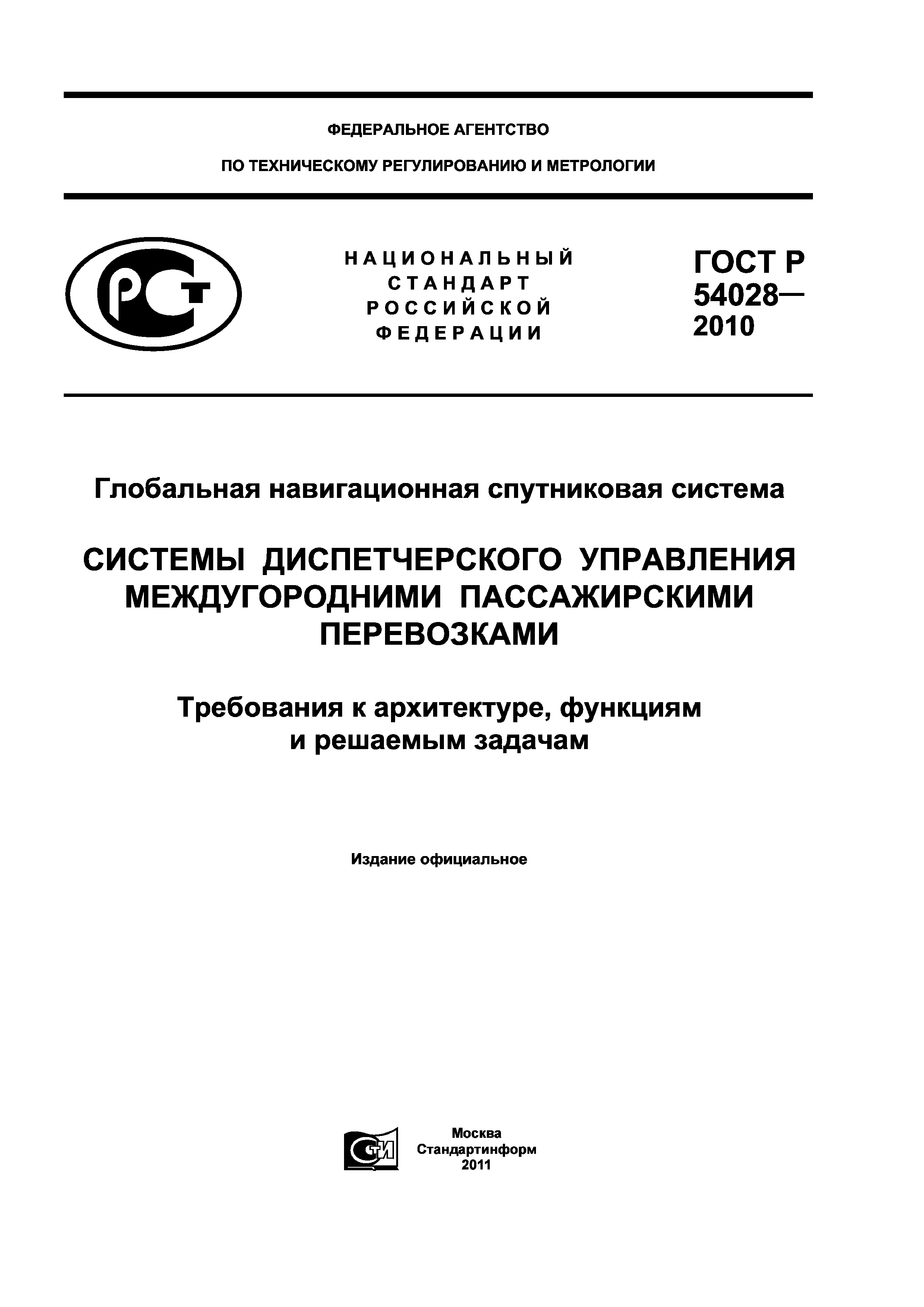 ФЕДЕРАЛЬНОЕ АГЕНТСТВО

ПО ТЕХНИЧЕСКОМУ РЕГУЛИРОВАНИЮ И МЕТРОЛОГИИ

РСТ

НАЦИОНАЛЬНЫЙ СТАНДАРТ РОССИЙСКОЙ ФЕДЕРАЦИИ

ГОСТ Р 54028— 2010

Глобальная навигационная спутниковая система

СИСТЕМЫ ДИСПЕТЧЕРСКОГО УПРАВЛЕНИЯ МЕЖДУГОРОДНИМИ ПАССАЖИРСКИМИ ПЕРЕВОЗКАМИ

Требования к архитектуре, функциям и решаемым задачам

Издание официальное

СТИ

Москва
Стандартинформ
2011